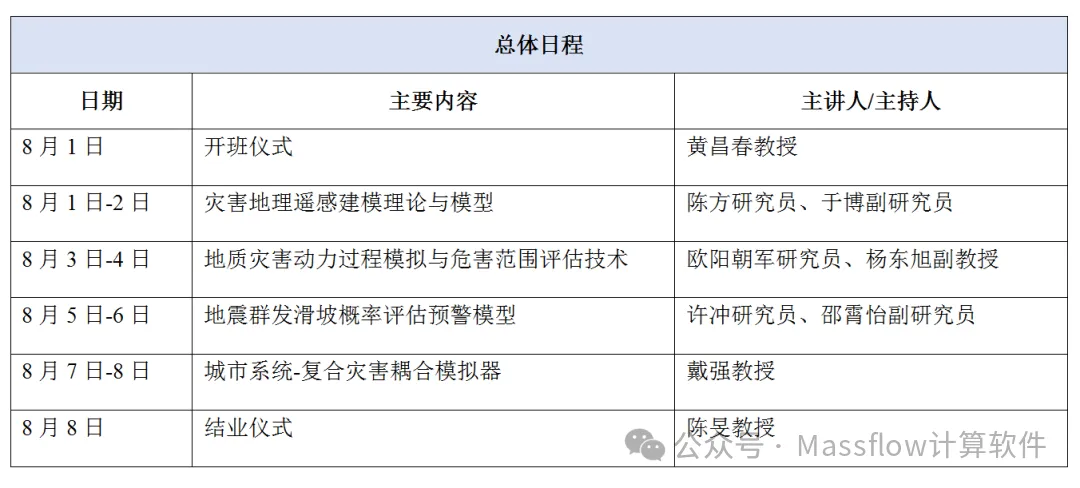 总体日程

| 日期 | 主要内容 | 主讲人/主持人 |
|---|---|---|
| 8 月 1 日 | 开班仪式 | 黄昌春教授 |
| 8 月 1 日-2 日 | 灾害地理遥感建模理论与模型 | 陈方研究员、于博副研究员 |
| 8 月 3 日-4 日 | 地质灾害动力过程模拟与危害范围评估技术 | 欧阳朝军研究员、杨东旭副教授 |
| 8 月 5 日-6 日 | 地震群发滑坡概率评估预警模型 | 许冲研究员、邵霄怡副研究员 |
| 8 月 7 日-8 日 | 城市系统-复合灾害耦合模拟器 | 戴强教授 |
| 8 月 8 日 | 结业仪式 | 陈旻教授 |

公众号 · Massflow计算软件